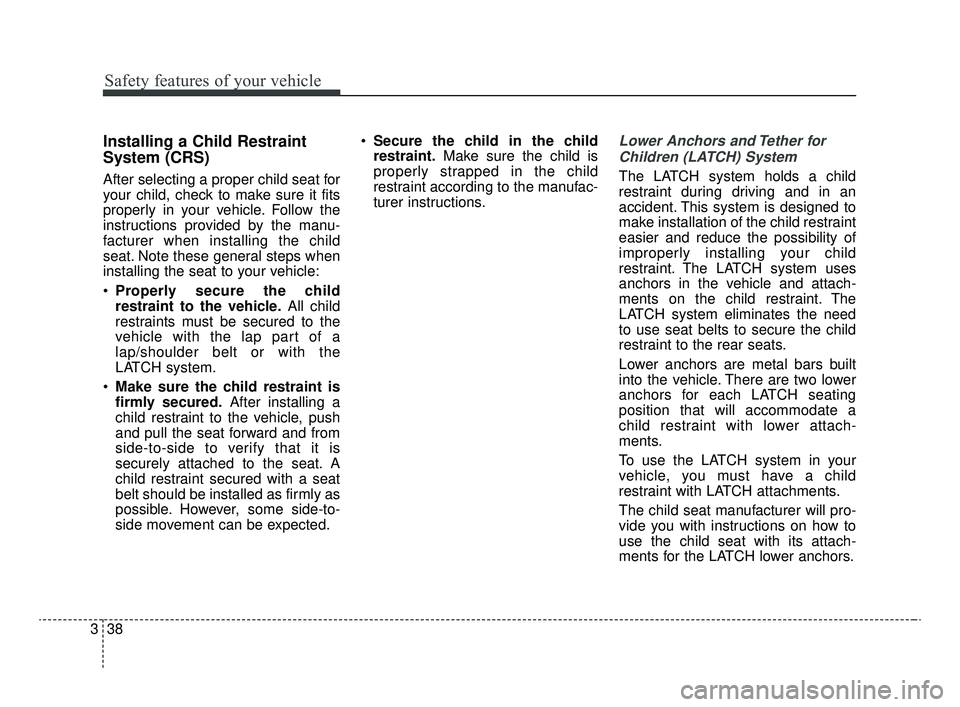 Safety features of your vehicle

Installing a Child Restraint System (CRS)

After selecting a proper child seat for your child, check to make sure it fits properly in your vehicle. Follow the instructions provided by the manufacturer when installing the child seat. Note these general steps when installing the seat to your vehicle:

• Properly secure the child restraint to the vehicle. All child restraints must be secured to the vehicle with the lap part of a lap/shoulder belt or with the LATCH system.

• Make sure the child restraint is firmly secured. After installing a child restraint to the vehicle, push and pull the seat forward and from side-to-side to verify that it is securely attached to the seat. A child restraint secured with a seat belt should be installed as firmly as possible. However, some side-to-side movement can be expected.

• Secure the child in the child restraint. Make sure the child is properly strapped in the child restraint according to the manufacturer instructions.

Lower Anchors and Tether for Children (LATCH) System

The LATCH system holds a child restraint during driving and in an accident. This system is designed to make installation of the child restraint easier and reduce the possibility of improperly installing your child restraint. The LATCH system uses anchors in the vehicle and attachments on the child restraint. The LATCH system eliminates the need to use seat belts to secure the child restraint to the rear seats.

Lower anchors are metal bars built into the vehicle. There are two lower anchors for each LATCH seating position that will accommodate a child restraint with lower attachments.

To use the LATCH system in your vehicle, you must have a child restraint with LATCH attachments.

The child seat manufacturer will provide you with instructions on how to use the child seat with its attachments for the LATCH lower anchors.

3 38

carmanualsonline.info